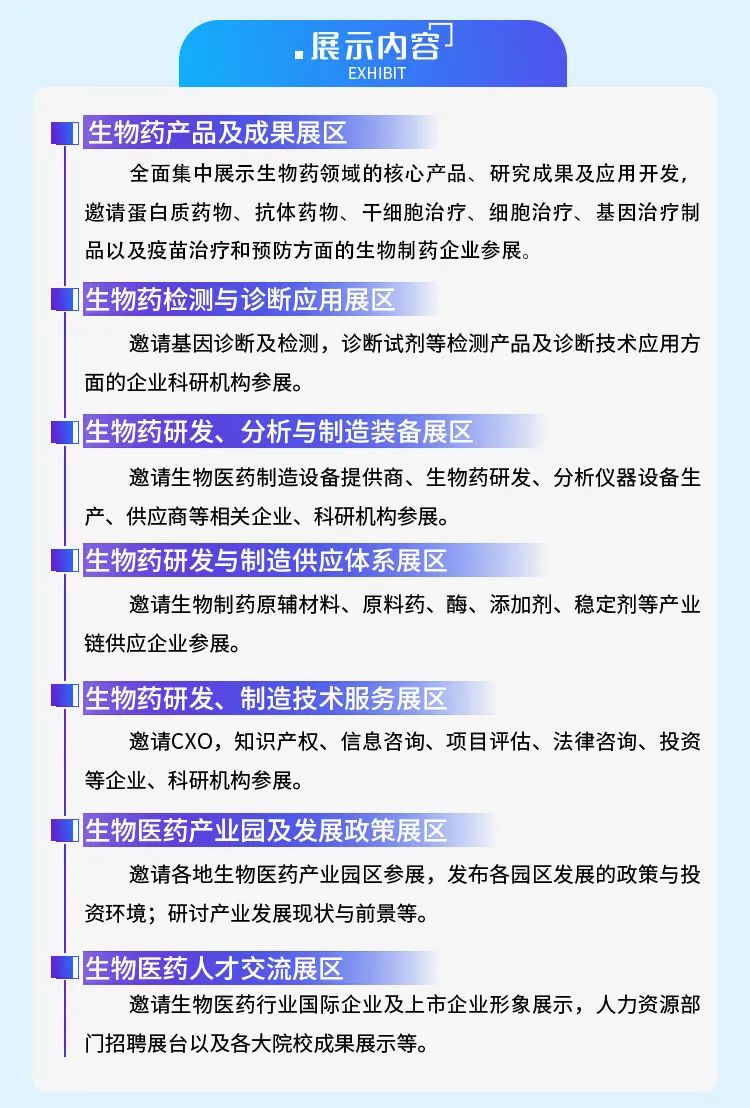 展示内容
EXHIBIT

生物药产品及成果展区

全面集中展示生物药领域的核心产品、研究成果及应用开发，邀请蛋白质药物、抗体药物、干细胞治疗、细胞治疗、基因治疗制品以及疫苗治疗和预防方面的生物制药企业参展。

生物药检测与诊断应用展区

邀请基因诊断及检测，诊断试剂等检测产品及诊断技术应用方面的企业科研机构参展。

生物药研发、分析与制造装备展区

邀请生物医药制造设备提供商、生物药研发、分析仪器设备生产、供应商等相关企业、科研机构参展。

生物药研发与制造供应体系展区

邀请生物制药原辅材料、原料药、酶、添加剂、稳定剂等产业链供应企业参展。

生物药研发、制造技术服务展区

邀请CXO，知识产权、信息咨询、项目评估、法律咨询、投资等企业、科研机构参展。

生物医药产业园及发展政策展区

邀请各地生物医药产业园区参展，发布各园区发展的政策与投资环境；研讨产业发展现状与前景等。

生物医药人才交流展区

邀请生物医药行业国际企业及上市企业形象展示，人力资源部门招聘展台以及各大院校成果展示等。